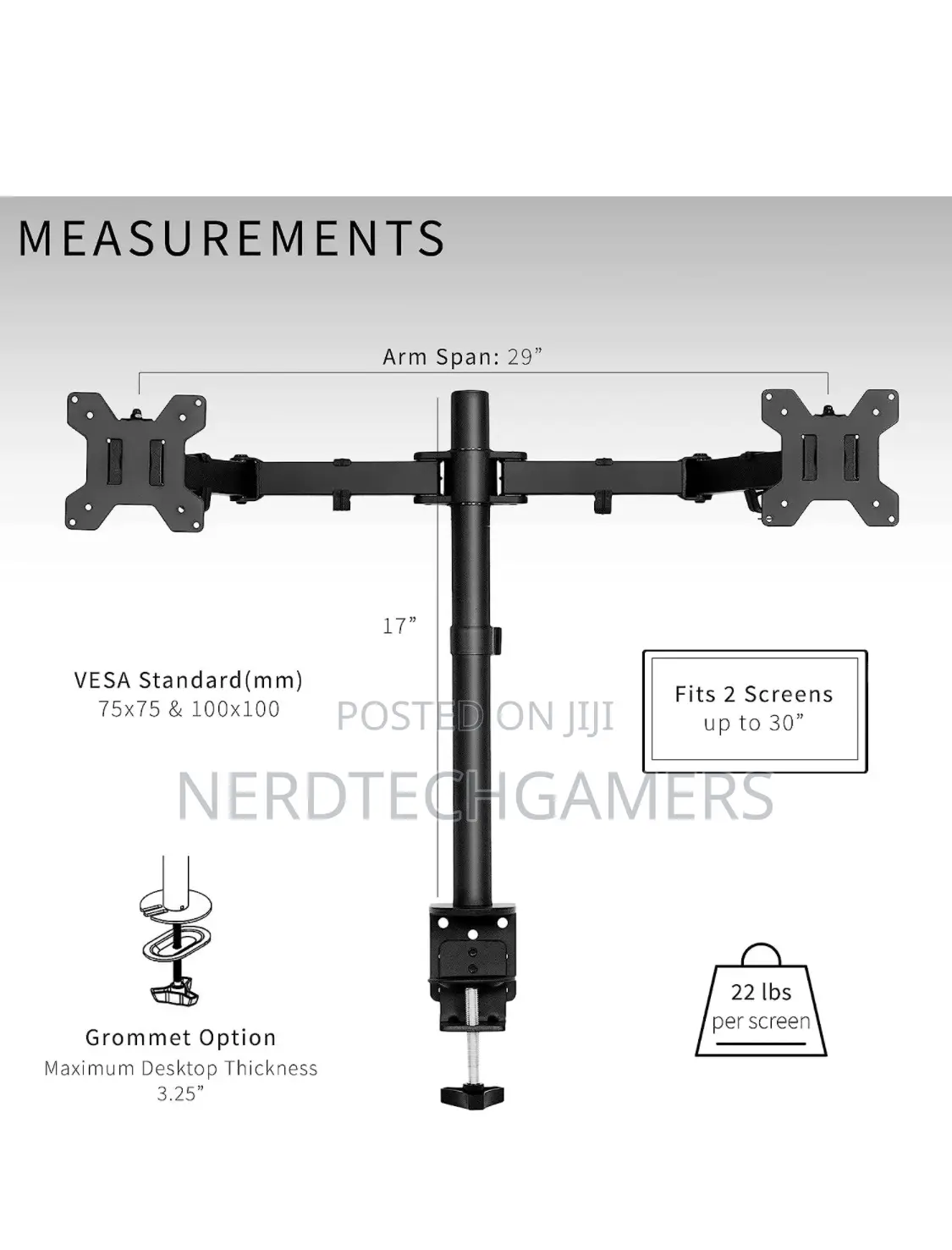 MEASUREMENTS

Arm Span: 29”

17”

VESA Standard(mm)
75x75 & 100x100

POSTED ON JIJI

Fits 2 Screens
up to 30”

NERDTECHGAMERS

22 lbs
per screen

Grommet Option
Maximum Desktop Thickness
3.25”